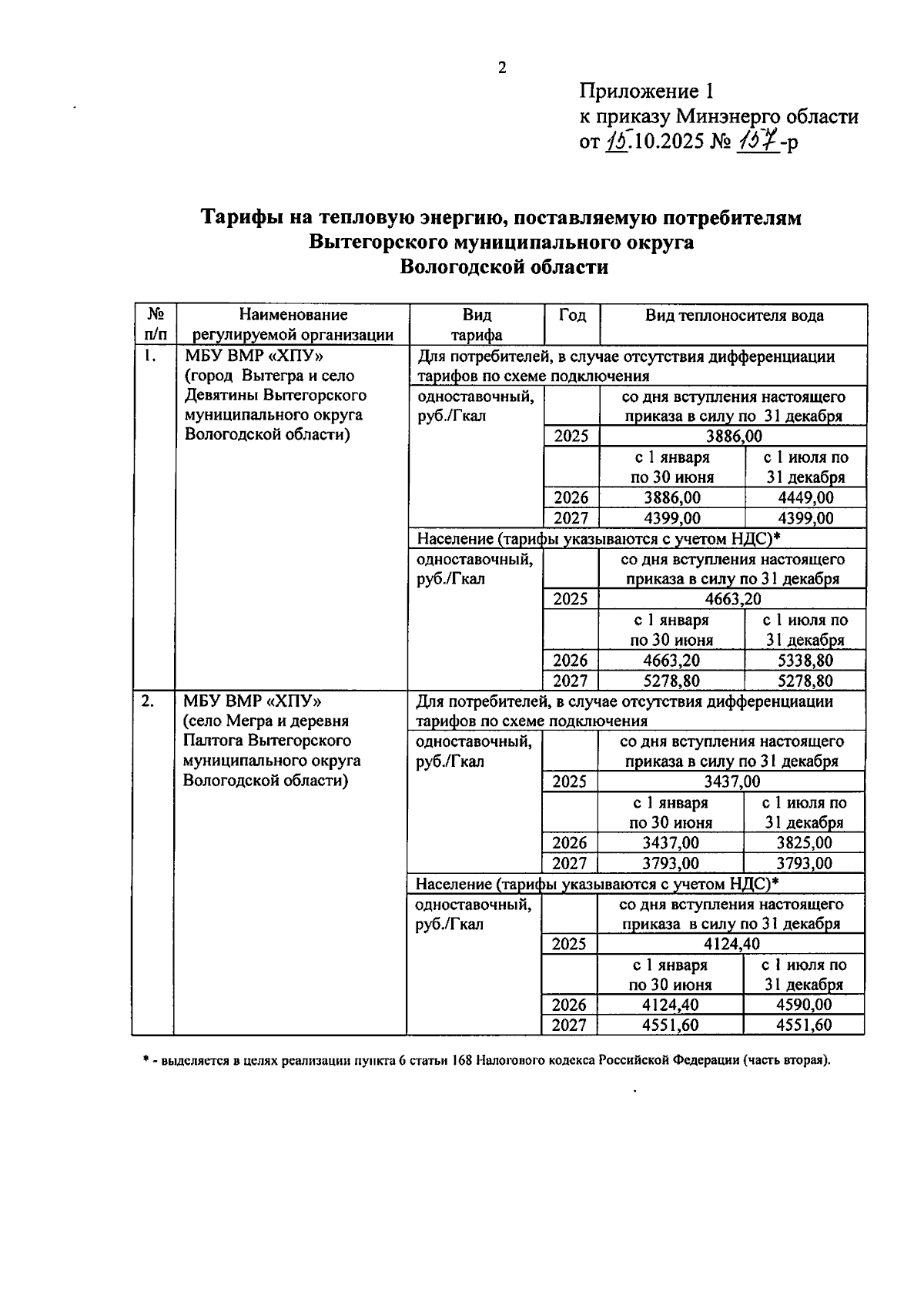 2

Приложение 1
к приказу Минэнерго области
от 15.10.2025 № 157-р

Тарифы на тепловую энергию, поставляемую потребителям Вытегорского муниципального округа Вологодской области

| № п/п | Наименование регулируемой организации | Вид тарифа | Год | Вид теплоносителя вода | |
|---|---|---|---|---|---|
| 1. | МБУ ВМР «ХПУ» (город Вытегра и село Девятины Вытегорского муниципального округа Вологодской области) | Для потребителей, в случае отсутствия дифференциации тарифов по схеме подключения | | | |
| | | одноставочный, руб./Гкал | | со дня вступления настоящего приказа в силу по 31 декабря | |
| | | | 2025 | 3886,00 | |
| | | | | с 1 января по 30 июня | с 1 июля по 31 декабря |
| | | | 2026 | 3886,00 | 4449,00 |
| | | | 2027 | 4399,00 | 4399,00 |
| | | Население (тарифы указываются с учетом НДС)* | | | |
| | | одноставочный, руб./Гкал | | со дня вступления настоящего приказа в силу по 31 декабря | |
| | | | 2025 | 4663,20 | |
| | | | | с 1 января по 30 июня | с 1 июля по 31 декабря |
| | | | 2026 | 4663,20 | 5338,80 |
| | | | 2027 | 5278,80 | 5278,80 |
| 2. | МБУ ВМР «ХПУ» (село Мегра и деревня Палтога Вытегорского муниципального округа Вологодской области) | Для потребителей, в случае отсутствия дифференциации тарифов по схеме подключения | | | |
| | | одноставочный, руб./Гкал | | со дня вступления настоящего приказа в силу по 31 декабря | |
| | | | 2025 | 3437,00 | |
| | | | | с 1 января по 30 июня | с 1 июля по 31 декабря |
| | | | 2026 | 3437,00 | 3825,00 |
| | | | 2027 | 3793,00 | 3793,00 |
| | | Население (тарифы указываются с учетом НДС)* | | | |
| | | одноставочный, руб./Гкал | | со дня вступления настоящего приказа в силу по 31 декабря | |
| | | | 2025 | 4124,40 | |
| | | | | с 1 января по 30 июня | с 1 июля по 31 декабря |
| | | | 2026 | 4124,40 | 4590,00 |
| | | | 2027 | 4551,60 | 4551,60 |

* - выделяется в целях реализации пункта 6 статьи 168 Налогового кодекса Российской Федерации (часть вторая).